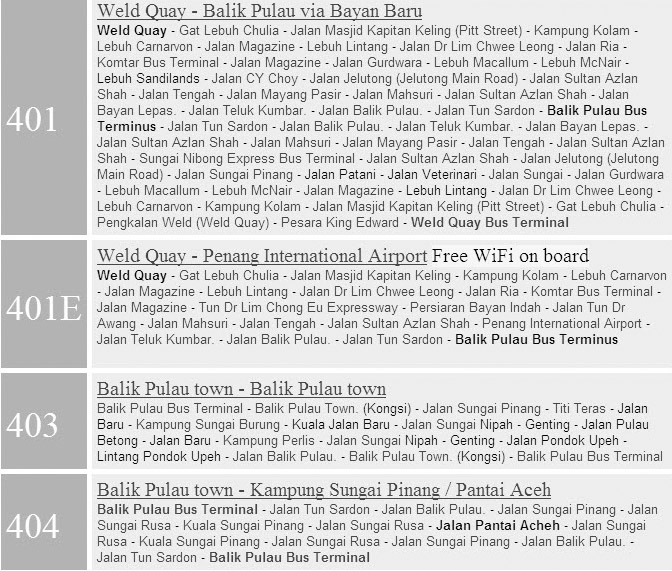 401

Weld Quay - Balik Pulau via Bayan Baru

Weld Quay - Gat Lebuh Chulia - Jalan Masjid Kapitan Keling (Pitt Street) - Kampung Kolam - Lebuh Carnarvon - Jalan Magazine - Lebuh Lintang - Jalan Dr Lim Chwee Leong - Jalan Ria - Komtar Bus Terminal - Jalan Magazine - Jalan Gurdwara - Lebuh Macallum - Lebuh McNair - Lebuh Sandilands - Jalan CY Choy - Jalan Jelutong (Jelutong Main Road) - Jalan Sultan Azlan Shah - Jalan Tengah - Jalan Mayang Pasir - Jalan Mahsuri - Jalan Sultan Azlan Shah - Jalan Bayan Lepas. - Jalan Teluk Kumbar. - Jalan Balik Pulau. - Jalan Tun Sardon - Balik Pulau Bus Terminus - Jalan Tun Sardon - Jalan Balik Pulau. - Jalan Teluk Kumbar. - Jalan Bayan Lepas. - Jalan Sultan Azlan Shah - Jalan Mahsuri - Jalan Mayang Pasir - Jalan Tengah - Jalan Sultan Azlan Shah - Sungai Nibong Express Bus Terminal - Jalan Sultan Azlan Shah - Jalan Jelutong (Jelutong Main Road) - Jalan Sungai Pinang - Jalan Patani - Jalan Veterinari - Jalan Sungai - Jalan Gurdwara - Lebuh Macallum - Lebuh McNair - Jalan Magazine - Lebuh Lintang - Jalan Dr Lim Chwee Leong - Lebuh Carnarvon - Kampung Kolam - Jalan Masjid Kapitan Keling (Pitt Street) - Gat Lebuh Chulia - Pengkalan Weld (Weld Quay) - Pesara King Edward - Weld Quay Bus Terminal

401E

Weld Quay - Penang International Airport Free WiFi on board

Weld Quay - Gat Lebuh Chulia - Jalan Masjid Kapitan Keling - Kampung Kolam - Lebuh Carnarvon - Jalan Magazine - Lebuh Lintang - Jalan Dr Lim Chwee Leong - Jalan Ria - Komtar Bus Terminal - Jalan Magazine - Tun Dr Lim Chong Eu Expressway - Persiaran Bayan Indah - Jalan Tun Dr Awang - Jalan Mahsuri - Jalan Tengah - Jalan Sultan Azlan Shah - Penang International Airport - Jalan Teluk Kumbar. - Jalan Balik Pulau. - Jalan Tun Sardon - Balik Pulau Bus Terminus

403

Balik Pulau town - Balik Pulau town

Balik Pulau Bus Terminal - Balik Pulau Town. (Kongsi) - Jalan Sungai Pinang - Titi Teras - Jalan Baru - Kampung Sungai Burung - Kuala Jalan Baru - Jalan Sungai Nipah - Genting - Jalan Pulau Betong - Jalan Baru - Kampung Perlis - Jalan Sungai Nipah - Genting - Jalan Pondok Upeh - Lintang Pondok Upeh - Jalan Balik Pulau. - Balik Pulau Town. (Kongsi) - Balik Pulau Bus Terminal

404

Balik Pulau town - Kampung Sungai Pinang / Pantai Aceh

Balik Pulau Bus Terminal - Jalan Tun Sardon - Jalan Balik Pulau. - Jalan Sungai Pinang - Jalan Sungai Rusa - Kuala Sungai Pinang - Jalan Sungai Rusa - Jalan Pantai Acheh - Jalan Sungai Rusa - Kuala Sungai Pinang - Jalan Sungai Rusa - Jalan Sungai Pinang - Jalan Balik Pulau. - Jalan Tun Sardon - Balik Pulau Bus Terminal